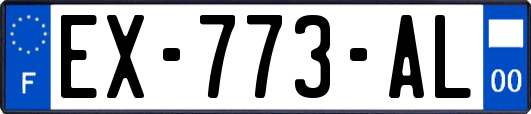 F

EX-773-AL

00